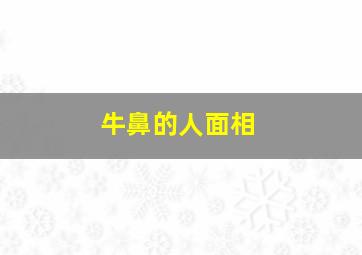 牛鼻的人面相